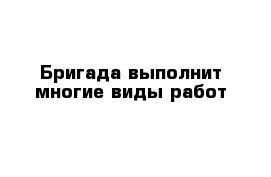 Бригада выполнит многие виды работ